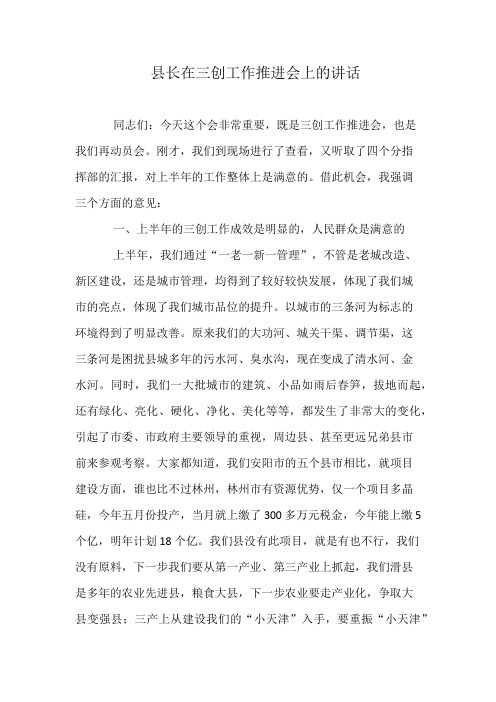 县长在三创工作推进会上的讲话

同志们：今天这个会非常重要，既是三创工作推进会，也是我们再动员会。刚才，我们到现场进行了查看，又听取了四个分指挥部的汇报，对上半年的工作整体上是满意的。借此机会，我强调三个方面的意见：

一、上半年的三创工作成效是明显的，人民群众是满意的

上半年，我们通过“一老一新一管理”，不管是老城改造、新区建设，还是城市管理，均得到了较好较快发展，体现了我们城市的亮点，体现了我们城市品位的提升。以城市的三条河为标志的环境得到了明显改善。原来我们的大功河、城关干渠、调节渠，这三条河是困扰县城多年的污水河、臭水沟，现在变成了清水河、金水河。同时，我们一大批城市的建筑、小品如雨后春笋，拔地而起，还有绿化、亮化、硬化、净化、美化等等，都发生了非常大的变化，引起了市委、市政府主要领导的重视，周边县、甚至更远兄弟县市前来参观考察。大家都知道，我们安阳市的五个县市相比，就项目建设方面，谁也比不过林州，林州市有资源优势，仅一个项目多晶硅，今年五月份投产，当月就上缴了300多万元税金，今年能上缴5个亿，明年计划18个亿。我们县没有此项目，就是有也不行，我们没有原料，下一步我们要从第一产业、第三产业上抓起，我们滑县是多年的农业先进县，粮食大县，下一步农业要走产业化，争取大县变强县；三产上从建设我们的“小天津”入手，要重振“小天津”